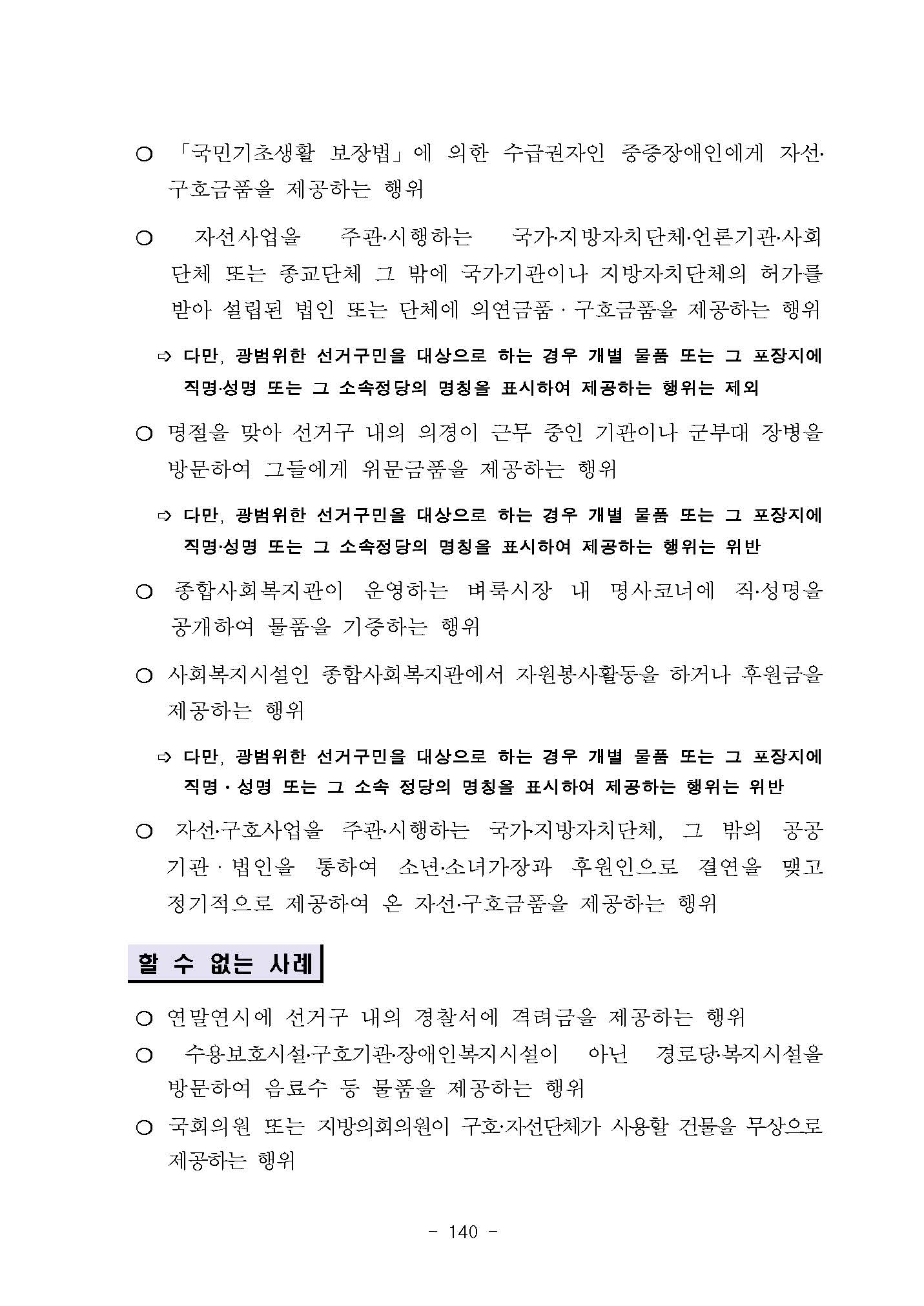 ○ 「국민기초생활 보장법」에 의한 수급권자인 중증장애인에게 자선·구호금품을 제공하는 행위

○ 자선사업을 주관·시행하는 국가·지방자치단체·언론기관·사회단체 또는 종교단체 그 밖에 국가기관이나 지방자치단체의 허가를 받아 설립된 법인 또는 단체에 의연금품 · 구호금품을 제공하는 행위

⇨ 다만, 광범위한 선거구민을 대상으로 하는 경우 개별 물품 또는 그 포장지에 직명·성명 또는 그 소속정당의 명칭을 표시하여 제공하는 행위는 제외

○ 명절을 맞아 선거구 내의 의경이 근무 중인 기관이나 군부대 장병을 방문하여 그들에게 위문금품을 제공하는 행위

⇨ 다만, 광범위한 선거구민을 대상으로 하는 경우 개별 물품 또는 그 포장지에 직명·성명 또는 그 소속정당의 명칭을 표시하여 제공하는 행위는 위반

○ 종합사회복지관이 운영하는 벼룩시장 내 명사코너에 직·성명을 공개하여 물품을 기증하는 행위

○ 사회복지시설인 종합사회복지관에서 자원봉사활동을 하거나 후원금을 제공하는 행위

⇨ 다만, 광범위한 선거구민을 대상으로 하는 경우 개별 물품 또는 그 포장지에 직명 · 성명 또는 그 소속 정당의 명칭을 표시하여 제공하는 행위는 위반

○ 자선·구호사업을 주관·시행하는 국가·지방자치단체, 그 밖의 공공기관 · 법인을 통하여 소년·소녀가장과 후원인으로 결연을 맺고 정기적으로 제공하여 온 자선·구호금품을 제공하는 행위

할 수 없는 사례

○ 연말연시에 선거구 내의 경찰서에 격려금을 제공하는 행위
○ 수용보호시설·구호기관·장애인복지시설이 아닌 경로당·복지시설을 방문하여 음료수 등 물품을 제공하는 행위
○ 국회의원 또는 지방의회의원이 구호·자선단체가 사용할 건물을 무상으로 제공하는 행위

- 140 -